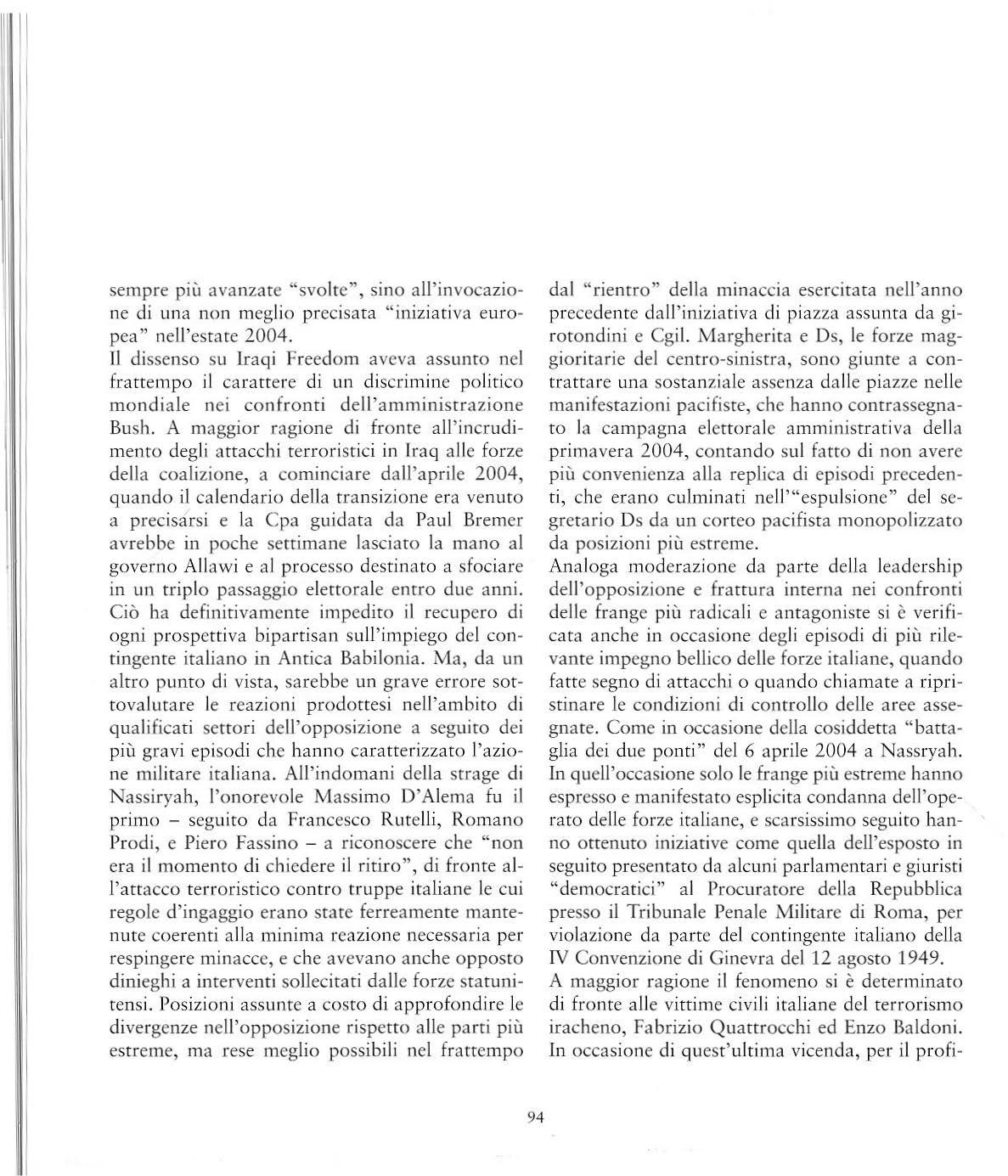 sempre più avanzate "svolte", sino all'invocazione di una non meglio precisata "iniziativa europea" nell'estate 2004.
Il dissenso su Iraqi Freedom aveva assunto nel frattempo il carattere di un discrimine politico mondiale nei confronti dell'amministrazione Bush. A maggior ragione di fronte all'incrudimento degli attacchi terroristici in Iraq alle forze della coalizione, a cominciare dall'aprile 2004, quando il calendario della transizione era venuto a precisarsi e la Cpa guidata da Paul Bremer avrebbe in poche settimane lasciato la mano al governo Allawi e al processo destinato a sfociare in un triplo passaggio elettorale entro due anni. Ciò ha definitivamente impedito il recupero di ogni prospettiva bipartisan sull'impiego del contingente italiano in Antica Babilonia. Ma, da un altro punto di vista, sarebbe un grave errore sottovalutare le reazioni prodottesi nell'ambito di qualificati settori dell'opposizione a seguito dei più gravi episodi che hanno caratterizzato l'azione militare italiana. All'indomani della strage di Nassiryah, l'onorevole Massimo D'Alema fu il primo – seguito da Francesco Rutelli, Romano Prodi, e Piero Fassino – a riconoscere che "non era il momento di chiedere il ritiro", di fronte all'attacco terroristico contro truppe italiane le cui regole d'ingaggio erano state ferreamente mantenute coerenti alla minima reazione necessaria per respingere minacce, e che avevano anche opposto dinieghi a interventi sollecitati dalle forze statunitensi. Posizioni assunte a costo di approfondire le divergenze nell'opposizione rispetto alle parti più estreme, ma rese meglio possibili nel frattempo dal "rientro" della minaccia esercitata nell'anno precedente dall'iniziativa di piazza assunta da girotondini e Cgil. Margherita e Ds, le forze maggioritarie del centro-sinistra, sono giunte a contrattare una sostanziale assenza dalle piazze nelle manifestazioni pacifiste, che hanno contrassegnato la campagna elettorale amministrativa della primavera 2004, contando sul fatto di non avere più convenienza alla replica di episodi precedenti, che erano culminati nell'"espulsione" del segretario Ds da un corteo pacifista monopolizzato da posizioni più estreme.
Analoga moderazione da parte della leadership dell'opposizione e frattura interna nei confronti delle frange più radicali e antagoniste si è verificata anche in occasione degli episodi di più rilevante impegno bellico delle forze italiane, quando fatte segno di attacchi o quando chiamate a ripristinare le condizioni di controllo delle aree assegnate. Come in occasione della cosiddetta "battaglia dei due ponti" del 6 aprile 2004 a Nassryah. In quell'occasione solo le frange più estreme hanno espresso e manifestato esplicita condanna dell'operato delle forze italiane, e scarsissimo seguito hanno ottenuto iniziative come quella dell'esposto in seguito presentato da alcuni parlamentari e giuristi "democratici" al Procuratore della Repubblica presso il Tribunale Penale Militare di Roma, per violazione da parte del contingente italiano della IV Convenzione di Ginevra del 12 agosto 1949.
A maggior ragione il fenomeno si è determinato di fronte alle vittime civili italiane del terrorismo iracheno, Fabrizio Quattrocchi ed Enzo Baldoni. In occasione di quest'ultima vicenda, per il profi-

94